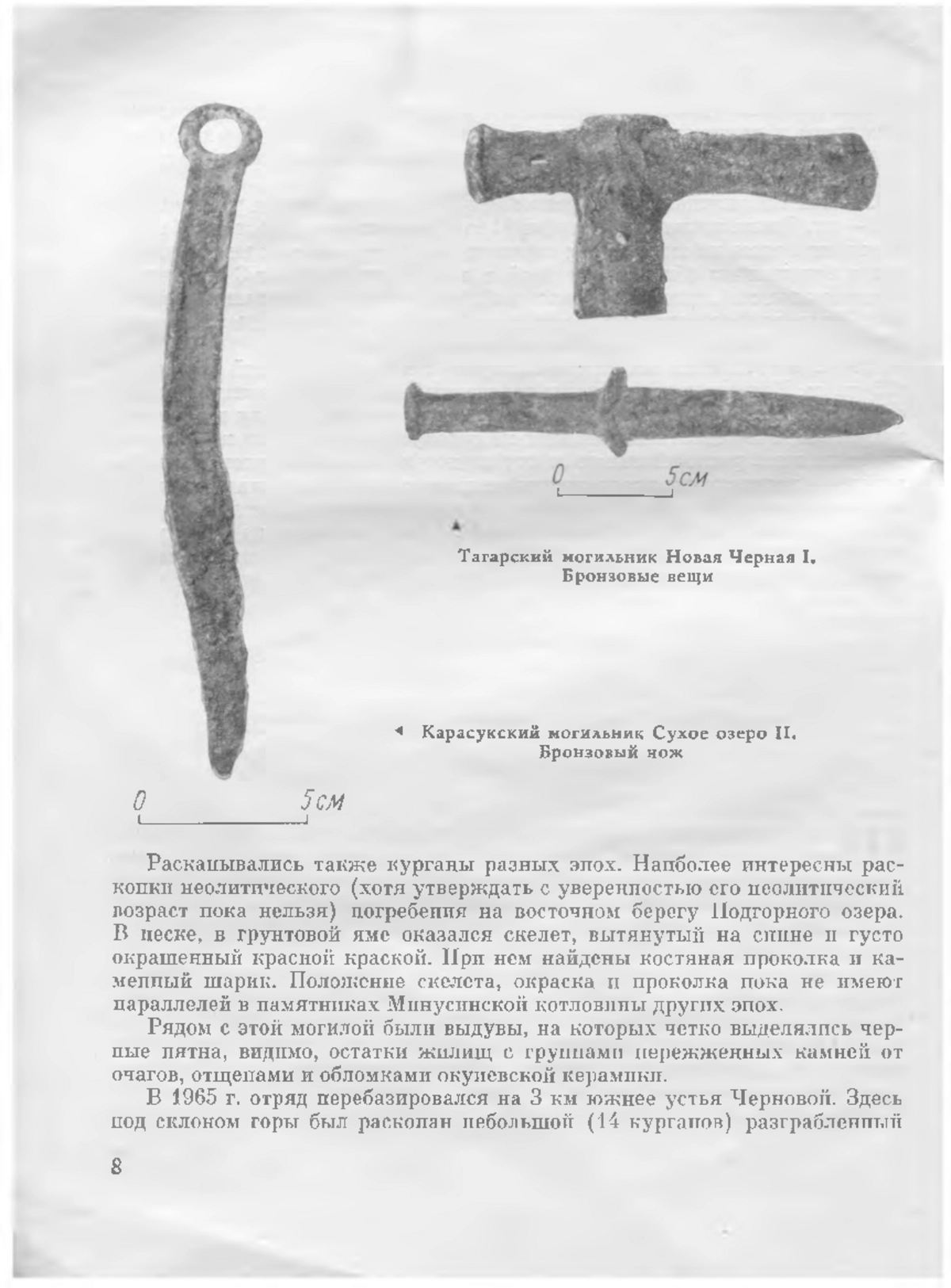 0 5см

Тагарский могильник Новая Черная I. Бронзовые вещи

Карасукский могильник Сухое озеро II. Бронзовый нож

0 5см

Раскапывались также курганы разных эпох. Наиболее интересны раскопки неолитического (хотя утверждать с уверенностью его неолитический возраст пока нельзя) погребения на восточном берегу Подгорного озера. В песке, в грунтовой яме оказался скелет, вытянутый на спине и густо окрашенный красной краской. При нем найдены костяная проколка и каменный шарик. Положение скелета, окраска и проколка пока не имеют параллелей в памятниках Минусинской котловины других эпох.

Рядом с этой могилой были выдувы, на которых четко выделялись черные пятна, видимо, остатки жилищ с группами пережженных камней от очагов, отщепами и обломками окуневской керамики.

В 1965 г. отряд перебазировался на 3 км южнее устья Черновой. Здесь под склоном горы был раскопан небольшой (14 курганов) разграбленный

8